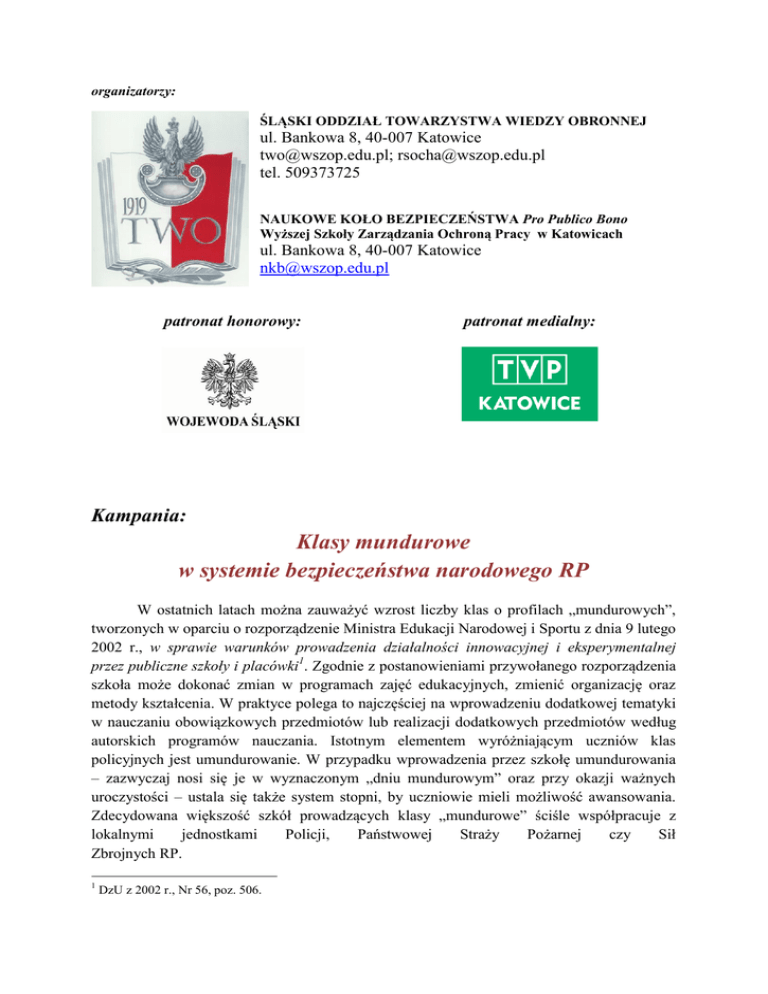 organizatorzy:

1919
TWO

ŚLĄSKI ODDZIAŁ TOWARZYSTWA WIEDZY OBRONNEJ
ul. Bankowa 8, 40-007 Katowice
two@wszop.edu.pl; rsocha@wszop.edu.pl
tel. 509373725

NAUKOWE KOŁO BEZPIECZEŃSTWA Pro Publico Bono
Wyższej Szkoły Zarządzania Ochroną Pracy w Katowicach
ul. Bankowa 8, 40-007 Katowice
nkb@wszop.edu.pl

patronat honorowy:

WOJEWODA ŚLĄSKI

patronat medialny:

TVP
KATOWICE

Kampania:

Klasy mundurowe
w systemie bezpieczeństwa narodowego RP

W ostatnich latach można zauważyć wzrost liczby klas o profilach „mundurowych", tworzonych w oparciu o rozporządzenie Ministra Edukacji Narodowej i Sportu z dnia 9 lutego 2002 r., w sprawie warunków prowadzenia działalności innowacyjnej i eksperymentalnej przez publiczne szkoły i placówki$^1$. Zgodnie z postanowieniami przywołanego rozporządzenia szkoła może dokonać zmian w programach zajęć edukacyjnych, zmienić organizację oraz metody kształcenia. W praktyce polega to najczęściej na wprowadzeniu dodatkowej tematyki w nauczaniu obowiązkowych przedmiotów lub realizacji dodatkowych przedmiotów według autorskich programów nauczania. Istotnym elementem wyróżniającym uczniów klas policyjnych jest umundurowanie. W przypadku wprowadzenia przez szkołę umundurowania – zazwyczaj nosi się je w wyznaczonym „dniu mundurowym" oraz przy okazji ważnych uroczystości – ustala się także system stopni, by uczniowie mieli możliwość awansowania. Zdecydowana większość szkół prowadzących klasy „mundurowe" ściśle współpracuje z lokalnymi jednostkami Policji, Państwowej Straży Pożarnej czy Sił Zbrojnych RP.

$^1$ DzU z 2002 r., Nr 56, poz. 506.